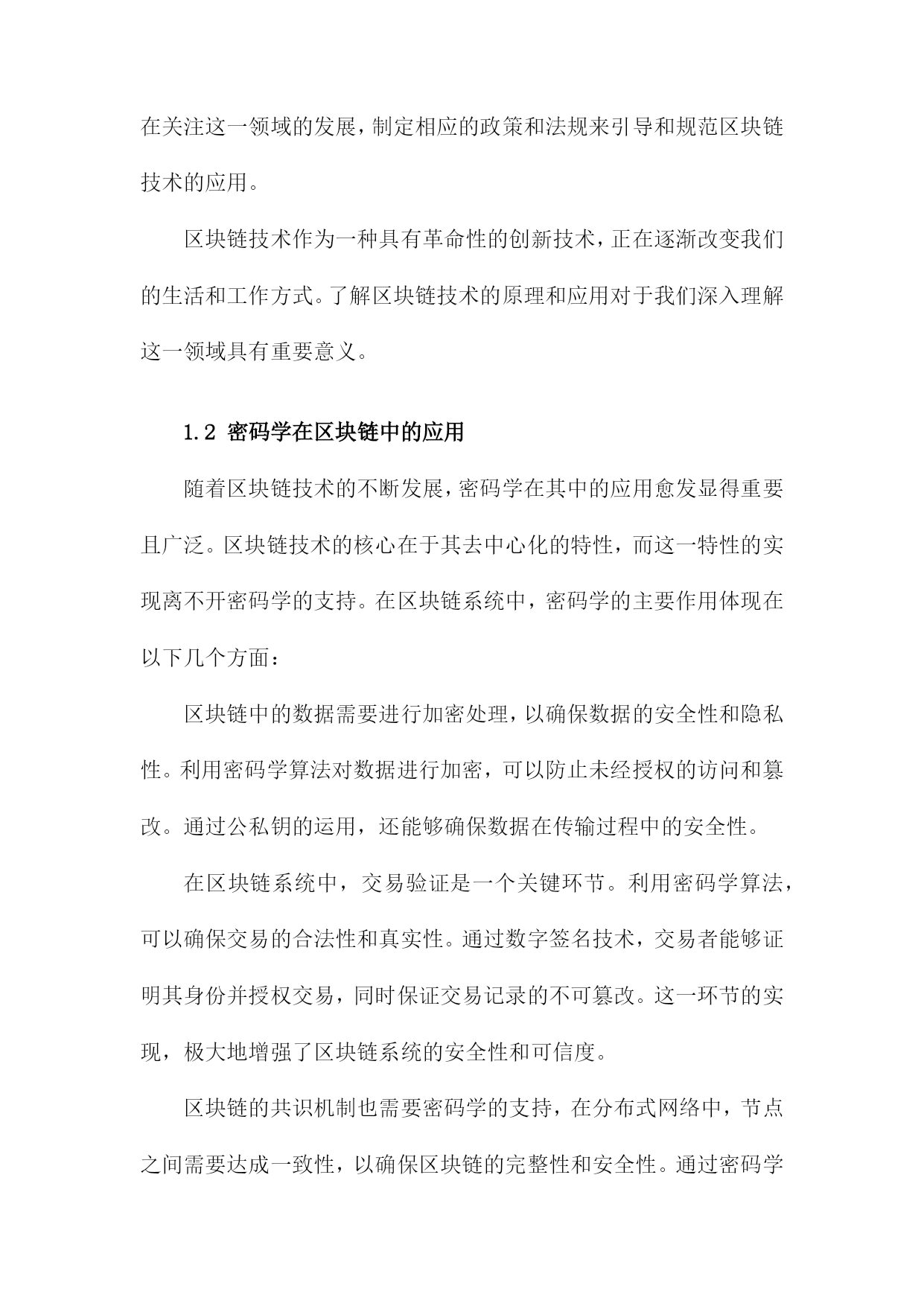 在关注这一领域的发展，制定相应的政策和法规来引导和规范区块链技术的应用。

区块链技术作为一种具有革命性的创新技术，正在逐渐改变我们的生活和工作方式。了解区块链技术的原理和应用对于我们深入理解这一领域具有重要意义。

1.2 密码学在区块链中的应用

随着区块链技术的不断发展，密码学在其中的应用愈发显得重要且广泛。区块链技术的核心在于其去中心化的特性，而这一特性的实现离不开密码学的支持。在区块链系统中，密码学的主要作用体现在以下几个方面：

区块链中的数据需要进行加密处理，以确保数据的安全性和隐私性。利用密码学算法对数据进行加密，可以防止未经授权的访问和篡改。通过公私钥的运用，还能够确保数据在传输过程中的安全性。

在区块链系统中，交易验证是一个关键环节。利用密码学算法，可以确保交易的合法性和真实性。通过数字签名技术，交易者能够证明其身份并授权交易，同时保证交易记录的不可篡改。这一环节的实现，极大地增强了区块链系统的安全性和可信度。

区块链的共识机制也需要密码学的支持，在分布式网络中，节点之间需要达成一致性，以确保区块链的完整性和安全性。通过密码学